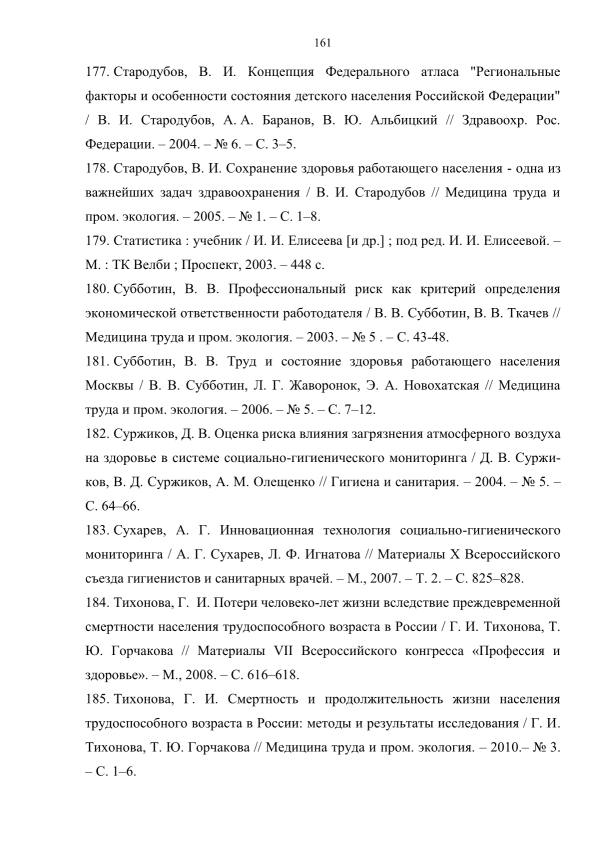 161

177. Стародубов, В. И. Концепция Федерального атласа "Региональные факторы и особенности состояния детского населения Российской Федерации" / В. И. Стародубов, А. А. Баранов, В. Ю. Альбицкий // Здравоохр. Рос. Федерации. – 2004. – № 6. – С. 3–5.

178. Стародубов, В. И. Сохранение здоровья работающего населения - одна из важнейших задач здравоохранения / В. И. Стародубов // Медицина труда и пром. экология. – 2005. – № 1. – С. 1–8.

179. Статистика : учебник / И. И. Елисеева [и др.] ; под ред. И. И. Елисеевой. – М. : ТК Велби ; Проспект, 2003. – 448 с.

180. Субботин, В. В. Профессиональный риск как критерий определения экономической ответственности работодателя / В. В. Субботин, В. В. Ткачев // Медицина труда и пром. экология. – 2003. – № 5 . – С. 43-48.

181. Субботин, В. В. Труд и состояние здоровья работающего населения Москвы / В. В. Субботин, Л. Г. Жаворонок, Э. А. Новохатская // Медицина труда и пром. экология. – 2006. – № 5. – С. 7–12.

182. Суржиков, Д. В. Оценка риска влияния загрязнения атмосферного воздуха на здоровье в системе социально-гигиенического мониторинга / Д. В. Суржиков, В. Д. Суржиков, А. М. Олещенко // Гигиена и санитария. – 2004. – № 5. – С. 64–66.

183. Сухарев, А. Г. Инновационная технология социально-гигиенического мониторинга / А. Г. Сухарев, Л. Ф. Игнатова // Материалы X Всероссийского съезда гигиенистов и санитарных врачей. – М., 2007. – Т. 2. – С. 825–828.

184. Тихонова, Г. И. Потери человеко-лет жизни вследствие преждевременной смертности населения трудоспособного возраста в России / Г. И. Тихонова, Т. Ю. Горчакова // Материалы VII Всероссийского конгресса «Профессия и здоровье». – М., 2008. – С. 616–618.

185. Тихонова, Г. И. Смертность и продолжительность жизни населения трудоспособного возраста в России: методы и результаты исследования / Г. И. Тихонова, Т. Ю. Горчакова // Медицина труда и пром. экология. – 2010.– № 3. – С. 1–6.